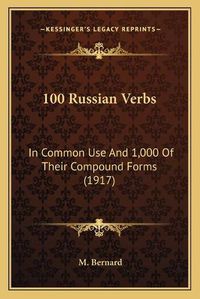 —KESSINGER'S LEGACY REPRINTS—

100 Russian Verbs

In Common Use And 1,000 Of Their Compound Forms (1917)

M. Bernard